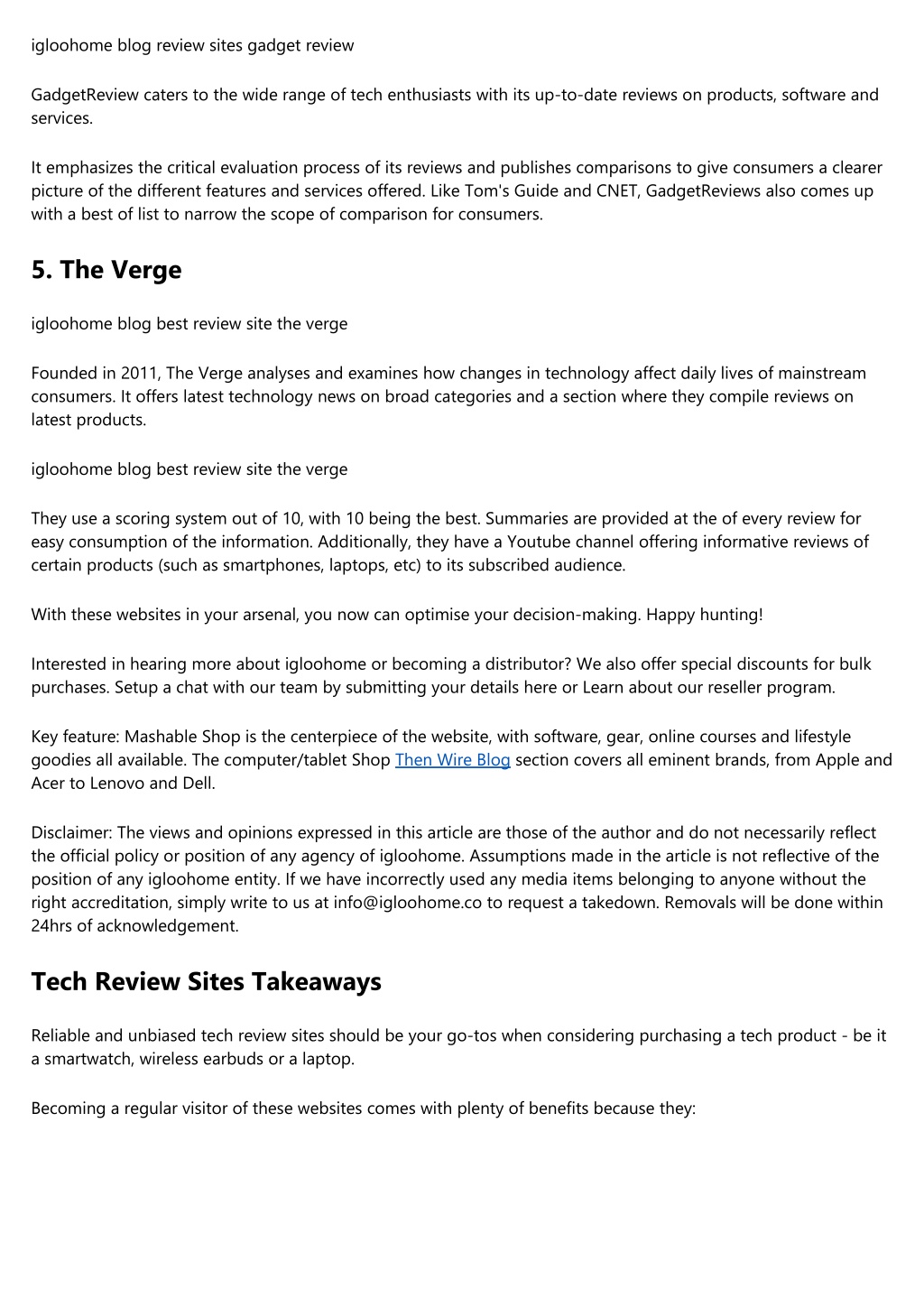 igloohome blog review sites gadget review

GadgetReview caters to the wide range of tech enthusiasts with its up-to-date reviews on products, software and services.

It emphasizes the critical evaluation process of its reviews and publishes comparisons to give consumers a clearer picture of the different features and services offered. Like Tom's Guide and CNET, GadgetReviews also comes up with a best of list to narrow the scope of comparison for consumers.

5. The Verge

igloohome blog best review site the verge

Founded in 2011, The Verge analyses and examines how changes in technology affect daily lives of mainstream consumers. It offers latest technology news on broad categories and a section where they compile reviews on latest products.

igloohome blog best review site the verge

They use a scoring system out of 10, with 10 being the best. Summaries are provided at the of every review for easy consumption of the information. Additionally, they have a Youtube channel offering informative reviews of certain products (such as smartphones, laptops, etc) to its subscribed audience.

With these websites in your arsenal, you now can optimise your decision-making. Happy hunting!

Interested in hearing more about igloohome or becoming a distributor? We also offer special discounts for bulk purchases. Setup a chat with our team by submitting your details here or Learn about our reseller program.

Key feature: Mashable Shop is the centerpiece of the website, with software, gear, online courses and lifestyle goodies all available. The computer/tablet Shop Then Wire Blog section covers all eminent brands, from Apple and Acer to Lenovo and Dell.

Disclaimer: The views and opinions expressed in this article are those of the author and do not necessarily reflect the official policy or position of any agency of igloohome. Assumptions made in the article is not reflective of the position of any igloohome entity. If we have incorrectly used any media items belonging to anyone without the right accreditation, simply write to us at info@igloohome.co to request a takedown. Removals will be done within 24hrs of acknowledgement.

Tech Review Sites Takeaways

Reliable and unbiased tech review sites should be your go-tos when considering purchasing a tech product - be it a smartwatch, wireless earbuds or a laptop.

Becoming a regular visitor of these websites comes with plenty of benefits because they: